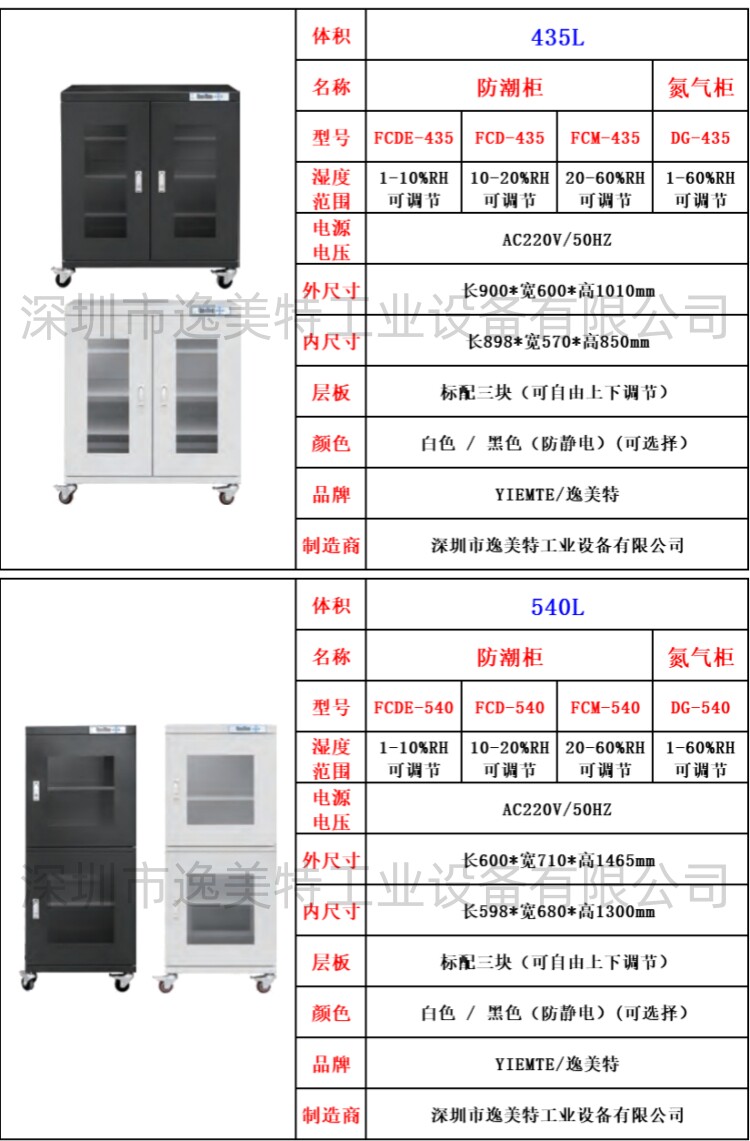 | 体积 | 435L | | | |
|---|---|---|---|---|
| 名称 | 防潮柜 | | | 氮气柜 |
| 型号 | FCDE-435 | FCD-435 | FCM-435 | DG-435 |
| 湿度范围 | 1-10%RH 可调节 | 10-20%RH 可调节 | 20-60%RH 可调节 | 1-60%RH 可调节 |
| 电源电压 | AC220V/50HZ | | | |
| 外尺寸 | 长900*宽600*高1010mm | | | |
| 内尺寸 | 长898*宽570*高850mm | | | |
| 层板 | 标配三块（可自由上下调节） | | | |
| 颜色 | 白色 / 黑色（防静电）（可选择） | | | |
| 品牌 | YIEMTE/逸美特 | | | |
| 制造商 | 深圳市逸美特工业设备有限公司 | | | |

深圳市逸美特工业设备有限公司

| 体积 | 540L | | | |
|---|---|---|---|---|
| 名称 | 防潮柜 | | | 氮气柜 |
| 型号 | FCDE-540 | FCD-540 | FCM-540 | DG-540 |
| 湿度范围 | 1-10%RH 可调节 | 10-20%RH 可调节 | 20-60%RH 可调节 | 1-60%RH 可调节 |
| 电源电压 | AC220V/50HZ | | | |
| 外尺寸 | 长600*宽710*高1465mm | | | |
| 内尺寸 | 长598*宽680*高1300mm | | | |
| 层板 | 标配三块（可自由上下调节） | | | |
| 颜色 | 白色 / 黑色（防静电）（可选择） | | | |
| 品牌 | YIEMTE/逸美特 | | | |
| 制造商 | 深圳市逸美特工业设备有限公司 | | | |

深圳市逸美特工业设备有限公司